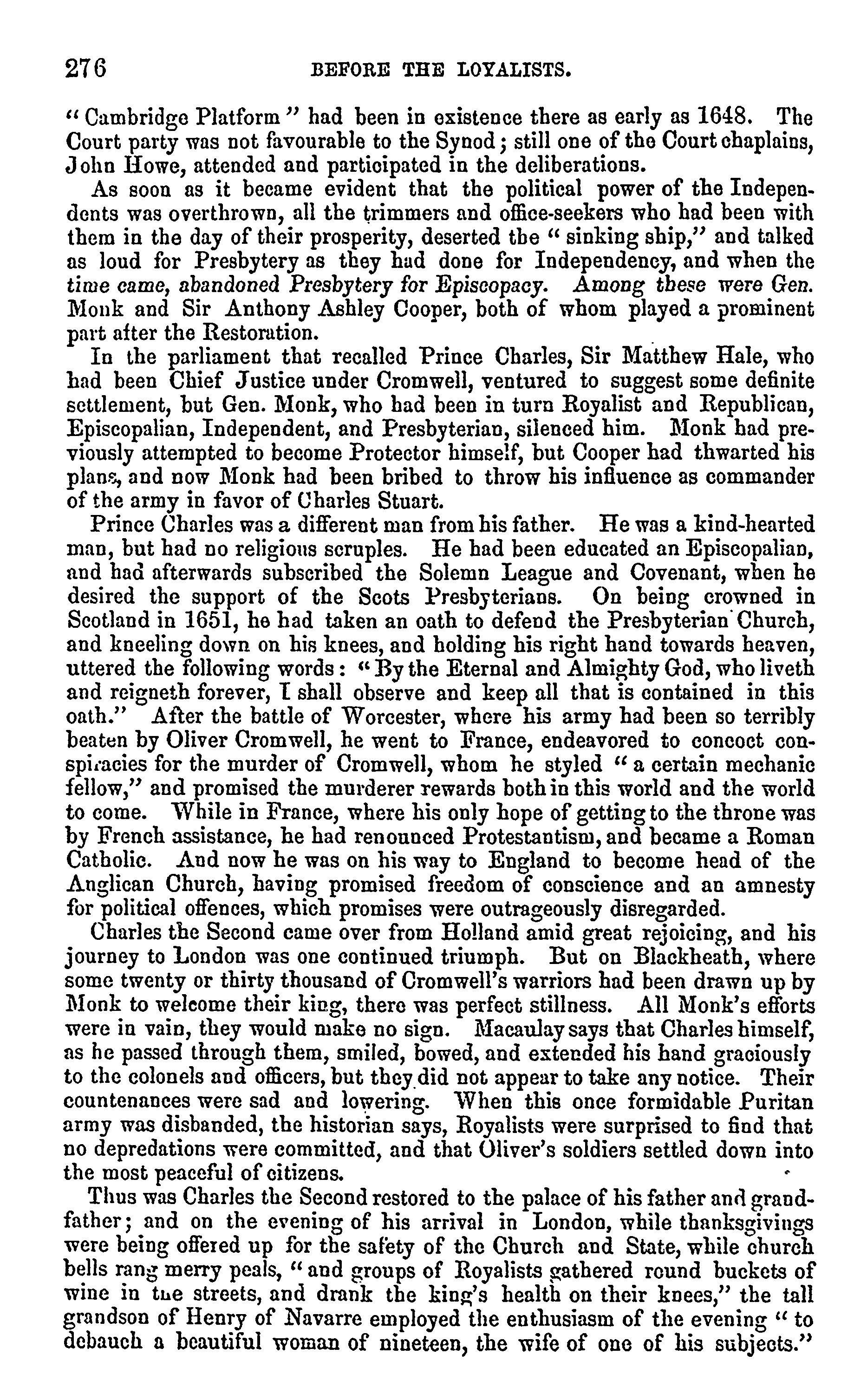 276 BEFORE THE LOYALISTS.

"Cambridge Platform" had been in existence there as early as 1648. The Court party was not favourable to the Synod; still one of the Court chaplains, John Howe, attended and participated in the deliberations.

As soon as it became evident that the political power of the Independents was overthrown, all the trimmers and office-seekers who had been with them in the day of their prosperity, deserted the "sinking ship," and talked as loud for Presbytery as they had done for Independency, and when the time came, abandoned Presbytery for Episcopacy. Among these were Gen. Monk and Sir Anthony Ashley Cooper, both of whom played a prominent part after the Restoration.

In the parliament that recalled Prince Charles, Sir Matthew Hale, who had been Chief Justice under Cromwell, ventured to suggest some definite settlement, but Gen. Monk, who had been in turn Royalist and Republican, Episcopalian, Independent, and Presbyterian, silenced him. Monk had previously attempted to become Protector himself, but Cooper had thwarted his plans, and now Monk had been bribed to throw his influence as commander of the army in favor of Charles Stuart.

Prince Charles was a different man from his father. He was a kind-hearted man, but had no religious scruples. He had been educated an Episcopalian, and had afterwards subscribed the Solemn League and Covenant, when he desired the support of the Scots Presbyterians. On being crowned in Scotland in 1651, he had taken an oath to defend the Presbyterian Church, and kneeling down on his knees, and holding his right hand towards heaven, uttered the following words: "By the Eternal and Almighty God, who liveth and reigneth forever, I shall observe and keep all that is contained in this oath." After the battle of Worcester, where his army had been so terribly beaten by Oliver Cromwell, he went to France, endeavored to concoct conspiracies for the murder of Cromwell, whom he styled "a certain mechanic fellow," and promised the murderer rewards both in this world and the world to come. While in France, where his only hope of getting to the throne was by French assistance, he had renounced Protestantism, and became a Roman Catholic. And now he was on his way to England to become head of the Anglican Church, having promised freedom of conscience and an amnesty for political offences, which promises were outrageously disregarded.

Charles the Second came over from Holland amid great rejoicing, and his journey to London was one continued triumph. But on Blackheath, where some twenty or thirty thousand of Cromwell's warriors had been drawn up by Monk to welcome their king, there was perfect stillness. All Monk's efforts were in vain, they would make no sign. Macaulay says that Charles himself, as he passed through them, smiled, bowed, and extended his hand graciously to the colonels and officers, but they did not appear to take any notice. Their countenances were sad and lowering. When this once formidable Puritan army was disbanded, the historian says, Royalists were surprised to find that no depredations were committed, and that Oliver's soldiers settled down into the most peaceful of citizens.

Thus was Charles the Second restored to the palace of his father and grandfather; and on the evening of his arrival in London, while thanksgivings were being offered up for the safety of the Church and State, while church bells rang merry peals, "and groups of Royalists gathered round buckets of wine in the streets, and drank the king's health on their knees," the tall grandson of Henry of Navarre employed the enthusiasm of the evening "to debauch a beautiful woman of nineteen, the wife of one of his subjects."